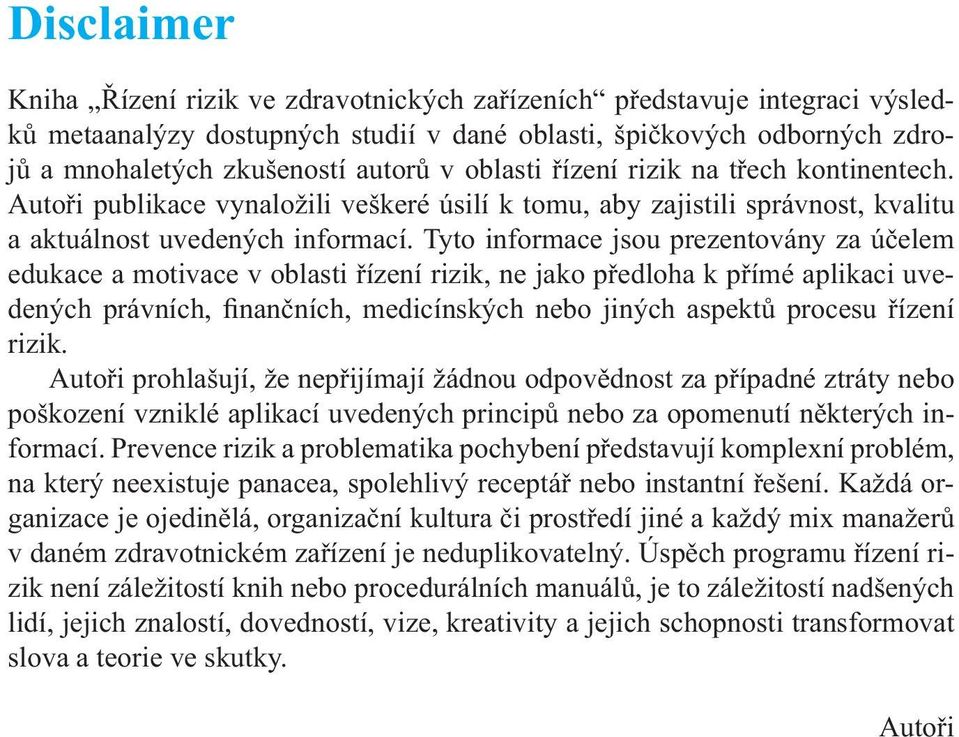 Disclaimer

Kniha „Řízení rizik ve zdravotnických zařízeních“ představuje integraci výsledků metaanalýzy dostupných studií v dané oblasti, špičkových odborných zdrojů a mnohaletých zkušeností autorů v oblasti řízení rizik na třech kontinentech. Autoři publikace vynaložili veškeré úsilí k tomu, aby zajistili správnost, kvalitu a aktuálnost uvedených informací. Tyto informace jsou prezentovány za účelem edukace a motivace v oblasti řízení rizik, ne jako předloha k přímé aplikaci uvedených právních, finančních, medicínských nebo jiných aspektů procesu řízení rizik.

Autoři prohlašují, že nepřijímají žádnou odpovědnost za případné ztráty nebo poškození vzniklé aplikací uvedených principů nebo za opomenutí některých informací. Prevence rizik a problematika pochybení představují komplexní problém, na který neexistuje panacea, spolehlivý receptář nebo instantní řešení. Každá organizace je ojedinělá, organizační kultura či prostředí jiné a každý mix manažerů v daném zdravotnickém zařízení je neduplikovatelný. Úspěch programu řízení rizik není záležitostí knih nebo procedurálních manuálů, je to záležitostí nadšených lidí, jejich znalostí, dovedností, vize, kreativity a jejich schopnosti transformovat slova a teorie ve skutky.

Autoři